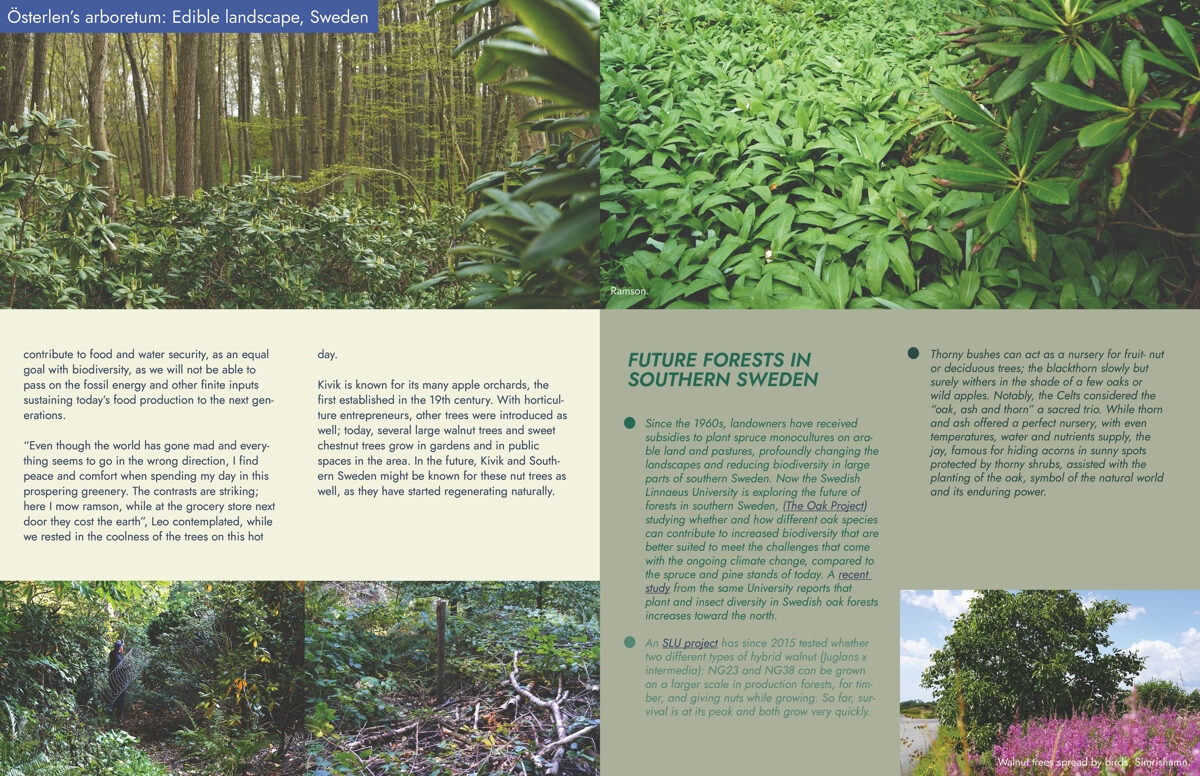 Österlen's arboretum: Edible landscape, Sweden

Ramson.

contribute to food and water security, as an equal goal with biodiversity, as we will not be able to pass on the fossil energy and other finite inputs sustaining today's food production to the next generations.

"Even though the world has gone mad and everything seems to go in the wrong direction, I find peace and comfort when spending my day in this prospering greenery. The contrasts are striking; here I mow ramson, while at the grocery store next door they cost the earth", Leo contemplated, while we rested in the coolness of the trees on this hot day.

Kivik is known for its many apple orchards, the first established in the 19th century. With horticulture entrepreneurs, other trees were introduced as well; today, several large walnut trees and sweet chestnut trees grow in gardens and in public spaces in the area. In the future, Kivik and Southern Sweden might be known for these nut trees as well, as they have started regenerating naturally.

FUTURE FORESTS IN SOUTHERN SWEDEN

Since the 1960s, landowners have received subsidies to plant spruce monocultures on arable land and pastures, profoundly changing the landscapes and reducing biodiversity in large parts of southern Sweden. Now the Swedish Linnaeus University is exploring the future of forests in southern Sweden, (The Oak Project) studying whether and how different oak species can contribute to increased biodiversity that are better suited to meet the challenges that come with the ongoing climate change, compared to the spruce and pine stands of today. A recent study from the same University reports that plant and insect diversity in Swedish oak forests increases toward the north.

An SLU project has since 2015 tested whether two different types of hybrid walnut (Juglans x intermedia): NG23 and NG38 can be grown on a larger scale in production forests, for timber, and giving nuts while growing. So far, survival is at its peak and both grow very quickly.

Thorny bushes can act as a nursery for fruit- nut or deciduous trees; the blackthorn slowly but surely withers in the shade of a few oaks or wild apples. Notably, the Celts considered the "oak, ash and thorn" a sacred trio. While thorn and ash offered a perfect nursery, with even temperatures, water and nutrients supply, the jay, famous for hiding acorns in sunny spots protected by thorny shrubs, assisted with the planting of the oak, symbol of the natural world and its enduring power.

Walnut trees spread by birds, Simrishamn.